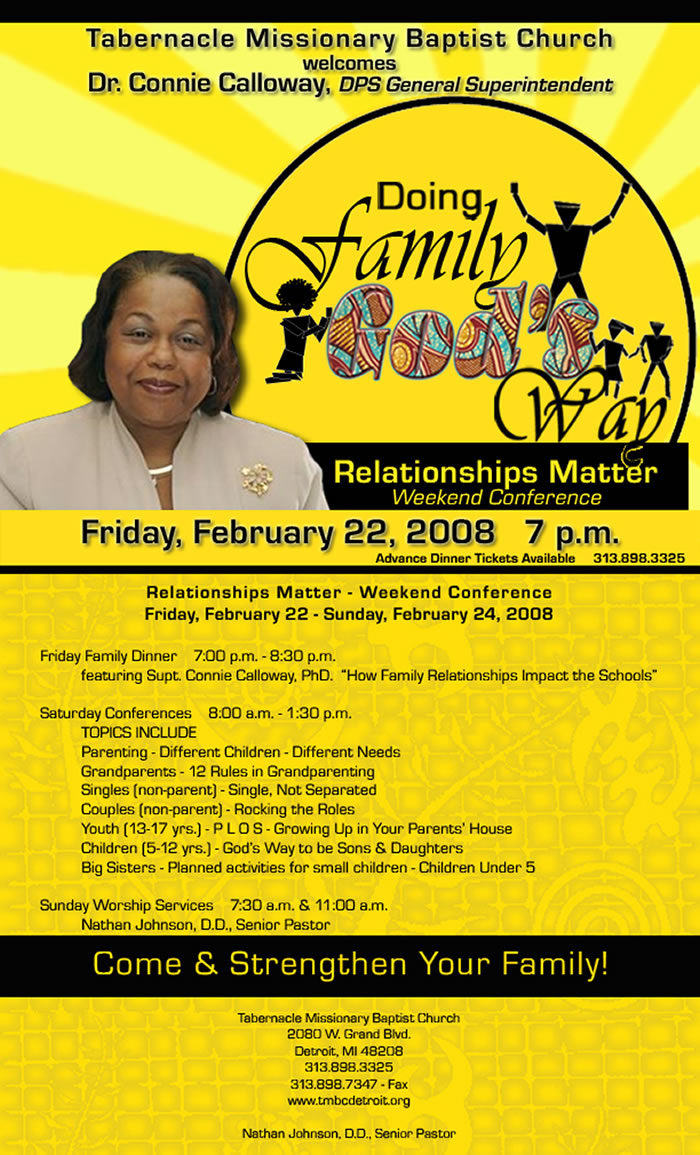 Tabernacle Missionary Baptist Church
welcomes
Dr. Connie Calloway, DPS General Superintendent

Doing Family God's Way

Relationships Matter
Weekend Conference

Friday, February 22, 2008 7 p.m.
Advance Dinner Tickets Available 313.898.3325

Relationships Matter - Weekend Conference
Friday, February 22 - Sunday, February 24, 2008

Friday Family Dinner 7:00 p.m. - 8:30 p.m.
featuring Supt. Connie Calloway, PhD. "How Family Relationships Impact the Schools"

Saturday Conferences 8:00 a.m. - 1:30 p.m.
TOPICS INCLUDE
Parenting - Different Children - Different Needs
Grandparents - 12 Rules in Grandparenting
Singles (non-parent) - Single, Not Separated
Couples (non-parent) - Rocking the Roles
Youth (13-17 yrs.) - P L O S - Growing Up in Your Parents' House
Children (5-12 yrs.) - God's Way to be Sons & Daughters
Big Sisters - Planned activities for small children - Children Under 5

Sunday Worship Services 7:30 a.m. & 11:00 a.m.
Nathan Johnson, D.D., Senior Pastor

Come & Strengthen Your Family!

Tabernacle Missionary Baptist Church
2080 W. Grand Blvd.
Detroit, MI 48208
313.898.3325
313.898.7347 - Fax
www.tmbcdetroit.org

Nathan Johnson, D.D., Senior Pastor